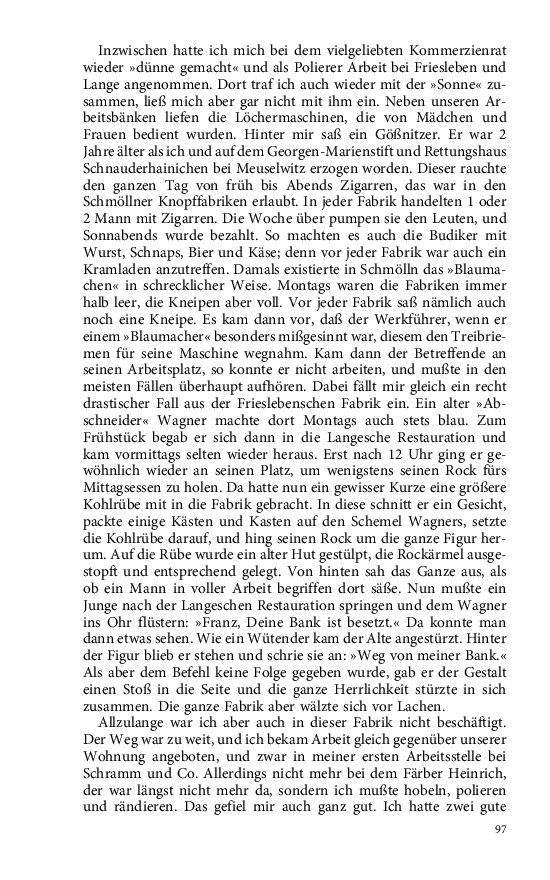 Inzwischen hatte ich mich bei dem vielgeliebten Kommerzienrat wieder »dünne gemacht« und als Polierer Arbeit bei Friesleben und Lange angenommen. Dort traf ich auch wieder mit der »Sonne« zusammen, ließ mich aber gar nicht mit ihm ein. Neben unseren Arbeitsbänken liefen die Löchermaschinen, die von Mädchen und Frauen bedient wurden. Hinter mir saß ein Gößnitzer. Er war 2 Jahre älter als ich und auf dem Georgen-Marienstift und Rettungshaus Schnauderhainichen bei Meuselwitz erzogen worden. Dieser rauchte den ganzen Tag von früh bis Abends Zigarren, das war in den Schmöllner Knopffabriken erlaubt. In jeder Fabrik handelten 1 oder 2 Mann mit Zigarren. Die Woche über pumpen sie den Leuten, und Sonnabends wurde bezahlt. So machten es auch die Budiker mit Wurst, Schnaps, Bier und Käse; denn vor jeder Fabrik war auch ein Kramladen anzutreffen. Damals existierte in Schmölln das »Blaumachen« in schrecklicher Weise. Montags waren die Fabriken immer halb leer, die Kneipen aber voll. Vor jeder Fabrik saß nämlich auch noch eine Kneipe. Es kam dann vor, daß der Werkführer, wenn er einem »Blaumacher« besonders mißgesinnt war, diesem den Treibriemen für seine Maschine wegnahm. Kam dann der Betreffende an seinen Arbeitsplatz, so konnte er nicht arbeiten, und mußte in den meisten Fällen überhaupt aufhören. Dabei fällt mir gleich ein recht drastischer Fall aus der Frieslebenschen Fabrik ein. Ein alter »Abschneider« Wagner machte dort Montags auch stets blau. Zum Frühstück begab er sich dann in die Langesche Restauration und kam vormittags selten wieder heraus. Erst nach 12 Uhr ging er gewöhnlich wieder an seinen Platz, um wenigstens seinen Rock fürs Mittagsessen zu holen. Da hatte nun ein gewisser Kurze eine größere Kohlrübe mit in die Fabrik gebracht. In diese schnitt er ein Gesicht, packte einige Kästen und Kasten auf den Schemel Wagners, setzte die Kohlrübe darauf, und hing seinen Rock um die ganze Figur herum. Auf die Rübe wurde ein alter Hut gestülpt, die Rockärmel ausgestopft und entsprechend gelegt. Von hinten sah das Ganze aus, als ob ein Mann in voller Arbeit begriffen dort säße. Nun mußte ein Junge nach der Langeschen Restauration springen und dem Wagner ins Ohr flüstern: »Franz, Deine Bank ist besetzt.« Da konnte man dann etwas sehen. Wie ein Wütender kam der Alte angestürzt. Hinter der Figur blieb er stehen und schrie sie an: »Weg von meiner Bank.« Als aber dem Befehl keine Folge gegeben wurde, gab er der Gestalt einen Stoß in die Seite und die ganze Herrlichkeit stürzte in sich zusammen. Die ganze Fabrik aber wälzte sich vor Lachen.

Allzulange war ich aber auch in dieser Fabrik nicht beschäftigt. Der Weg war zu weit, und ich bekam Arbeit gleich gegenüber unserer Wohnung angeboten, und zwar in meiner ersten Arbeitsstelle bei Schramm und Co. Allerdings nicht mehr bei dem Färber Heinrich, der war längst nicht mehr da, sondern ich mußte hobeln, polieren und rändieren. Das gefiel mir auch ganz gut. Ich hatte zwei gute

97